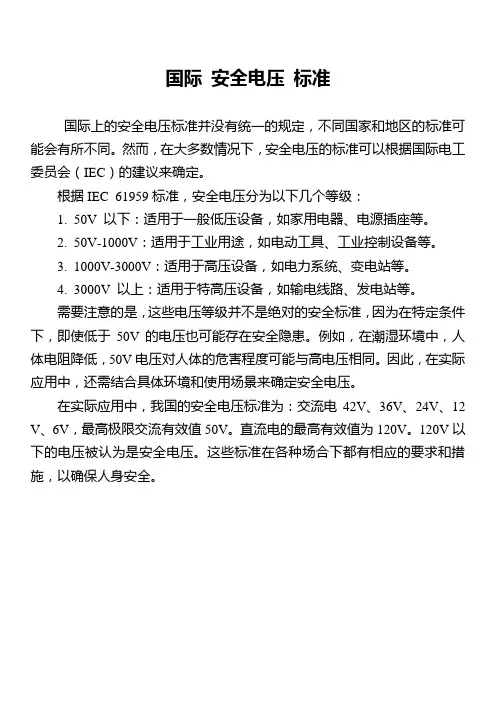 国际 安全电压 标准

国际上的安全电压标准并没有统一的规定，不同国家和地区的标准可能会有所不同。然而，在大多数情况下，安全电压的标准可以根据国际电工委员会（IEC）的建议来确定。

根据 IEC 61959 标准，安全电压分为以下几个等级：

1. 50V 以下：适用于一般低压设备，如家用电器、电源插座等。

2. 50V-1000V：适用于工业用途，如电动工具、工业控制设备等。

3. 1000V-3000V：适用于高压设备，如电力系统、变电站等。

4. 3000V 以上：适用于特高压设备，如输电线路、发电站等。

需要注意的是，这些电压等级并不是绝对的安全标准，因为在特定条件下，即使低于 50V 的电压也可能存在安全隐患。例如，在潮湿环境中，人体电阻降低，50V 电压对人体的危害程度可能与高电压相同。因此，在实际应用中，还需结合具体环境和使用场景来确定安全电压。

在实际应用中，我国的安全电压标准为：交流电 42V、36V、24V、12V、6V，最高极限交流有效值 50V。直流电的最高有效值为 120V。120V 以下的电压被认为是安全电压。这些标准在各种场合下都有相应的要求和措施，以确保人身安全。